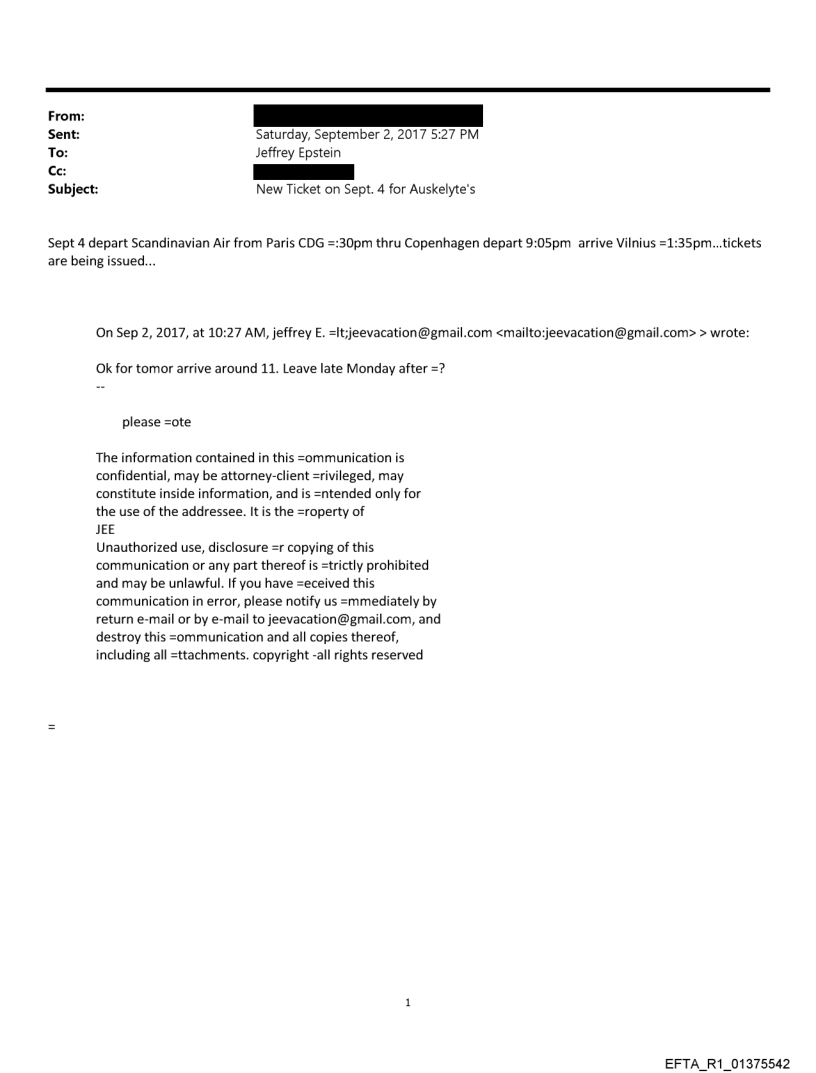 From:
Sent: Saturday, September 2, 2017 5:27 PM
To: Jeffrey Epstein
Cc:
Subject: New Ticket on Sept. 4 for Auskelyte's

Sept 4 depart Scandinavian Air from Paris CDG =:30pm thru Copenhagen depart 9:05pm arrive Vilnius =1:35pm...tickets are being issued...

On Sep 2, 2017, at 10:27 AM, jeffrey E. =lt;jeevacation@gmail.com <mailto:jeevacation@gmail.com> > wrote:

Ok for tomor arrive around 11. Leave late Monday after =?
--

please =ote

The information contained in this =ommunication is confidential, may be attorney-client =rivileged, may constitute inside information, and is =ntended only for the use of the addressee. It is the =roperty of
JEE
Unauthorized use, disclosure =r copying of this communication or any part thereof is =trictly prohibited and may be unlawful. If you have =eceived this communication in error, please notify us =mmediately by return e-mail or by e-mail to jeevacation@gmail.com, and destroy this =ommunication and all copies thereof, including all =ttachments. copyright -all rights reserved

=

1

EFTA_R1_01375542